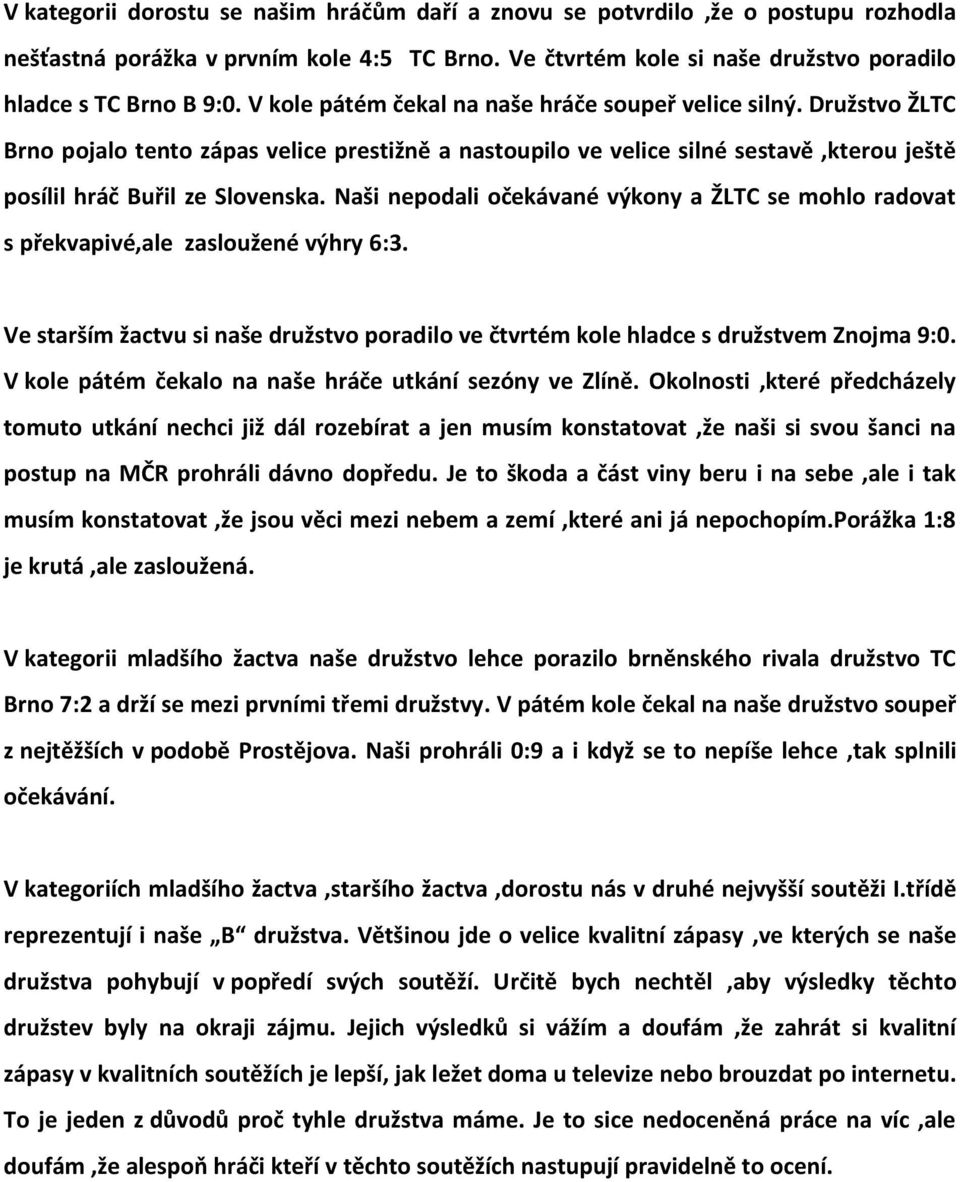 V kategorii dorostu se našim hráčům daří a znovu se potvrdilo ,že o postupu rozhodla nešťastná porážka v prvním kole 4:5 TC Brno. Ve čtvrtém kole si naše družstvo poradilo hladce s TC Brno B 9:0. V kole pátém čekal na naše hráče soupeř velice silný. Družstvo ŽLTC Brno pojalo tento zápas velice prestižně a nastoupilo ve velice silné sestavě ,kterou ještě posílil hráč Buřil ze Slovenska. Naši nepodali očekávané výkony a ŽLTC se mohlo radovat s překvapivé,ale zasloužené výhry 6:3.

Ve starším žactvu si naše družstvo poradilo ve čtvrtém kole hladce s družstvem Znojma 9:0. V kole pátém čekalo na naše hráče utkání sezóny ve Zlíně. Okolnosti ,které předcházely tomuto utkání nechci již dál rozebírat a jen musím konstatovat ,že naši si svou šanci na postup na MČR prohráli dávno dopředu. Je to škoda a část viny beru i na sebe ,ale i tak musím konstatovat ,že jsou věci mezi nebem a zemí ,které ani já nepochopím.Porážka 1:8 je krutá ,ale zasloužená.

V kategorii mladšího žactva naše družstvo lehce porazilo brněnského rivala družstvo TC Brno 7:2 a drží se mezi prvními třemi družstvy. V pátém kole čekal na naše družstvo soupeř z nejtěžších v podobě Prostějova. Naši prohráli 0:9 a i když se to nepíše lehce ,tak splnili očekávání.

V kategoriích mladšího žactva ,staršího žactva ,dorostu nás v druhé nejvyšší soutěži I.třídě reprezentují i naše „B“ družstva. Většinou jde o velice kvalitní zápasy ,ve kterých se naše družstva pohybují v popředí svých soutěží. Určitě bych nechtěl ,aby výsledky těchto družstev byly na okraji zájmu. Jejich výsledků si vážím a doufám ,že zahrát si kvalitní zápasy v kvalitních soutěžích je lepší, jak ležet doma u televize nebo brouzdat po internetu. To je jeden z důvodů proč tyhle družstva máme. Je to sice nedoceněná práce na víc ,ale doufám ,že alespoň hráči kteří v těchto soutěžích nastupují pravidelně to ocení.